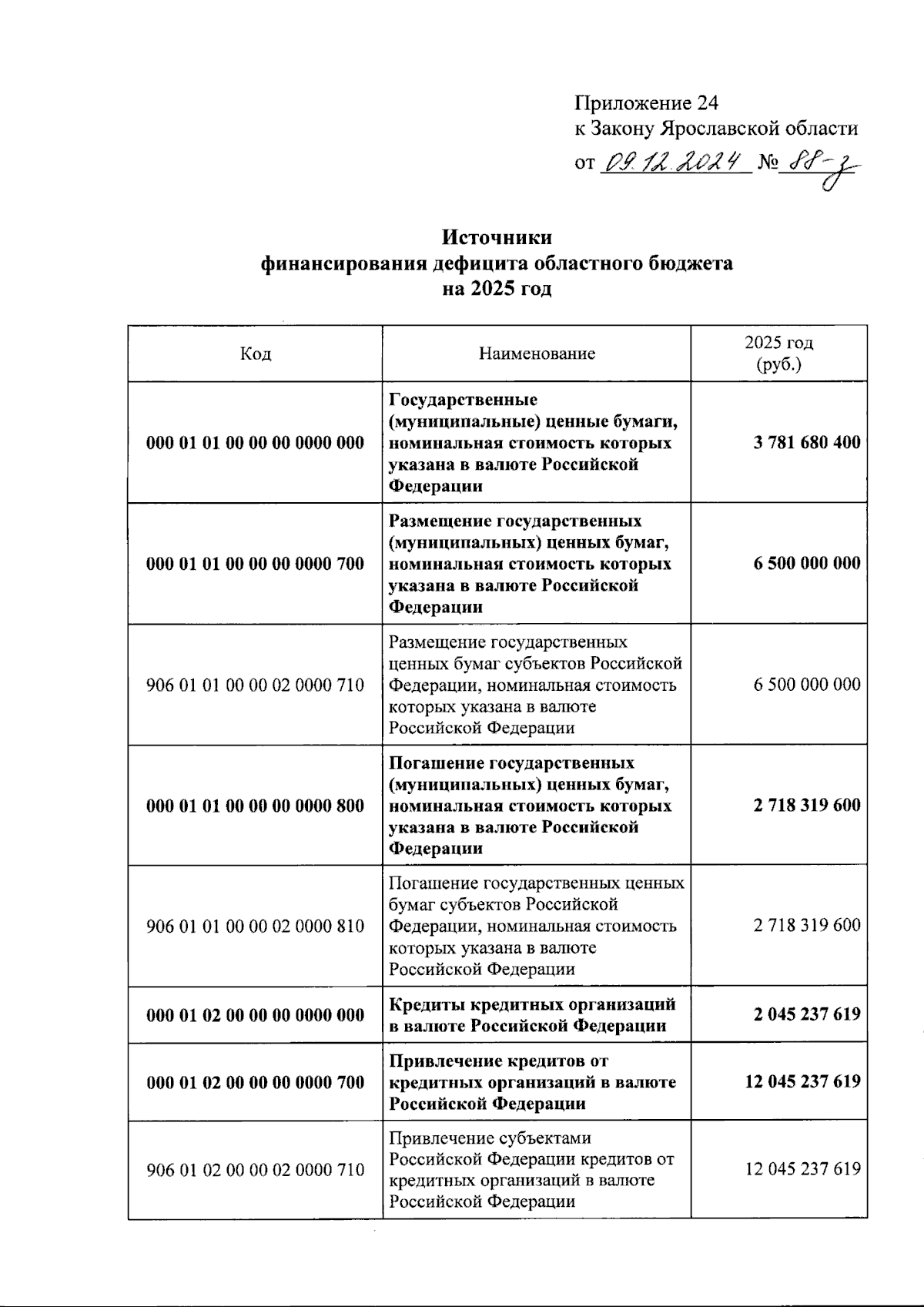 Приложение 24
к Закону Ярославской области
от 09.12.2024 № 88-з

Источники
финансирования дефицита областного бюджета
на 2025 год

| Код | Наименование | 2025 год (руб.) |
|---|---|---|
| 000 01 01 00 00 00 0000 000 | Государственные (муниципальные) ценные бумаги, номинальная стоимость которых указана в валюте Российской Федерации | 3 781 680 400 |
| 000 01 01 00 00 00 0000 700 | Размещение государственных (муниципальных) ценных бумаг, номинальная стоимость которых указана в валюте Российской Федерации | 6 500 000 000 |
| 906 01 01 00 00 02 0000 710 | Размещение государственных ценных бумаг субъектов Российской Федерации, номинальная стоимость которых указана в валюте Российской Федерации | 6 500 000 000 |
| 000 01 01 00 00 00 0000 800 | Погашение государственных (муниципальных) ценных бумаг, номинальная стоимость которых указана в валюте Российской Федерации | 2 718 319 600 |
| 906 01 01 00 00 02 0000 810 | Погашение государственных ценных бумаг субъектов Российской Федерации, номинальная стоимость которых указана в валюте Российской Федерации | 2 718 319 600 |
| 000 01 02 00 00 00 0000 000 | Кредиты кредитных организаций в валюте Российской Федерации | 2 045 237 619 |
| 000 01 02 00 00 00 0000 700 | Привлечение кредитов от кредитных организаций в валюте Российской Федерации | 12 045 237 619 |
| 906 01 02 00 00 02 0000 710 | Привлечение субъектами Российской Федерации кредитов от кредитных организаций в валюте Российской Федерации | 12 045 237 619 |